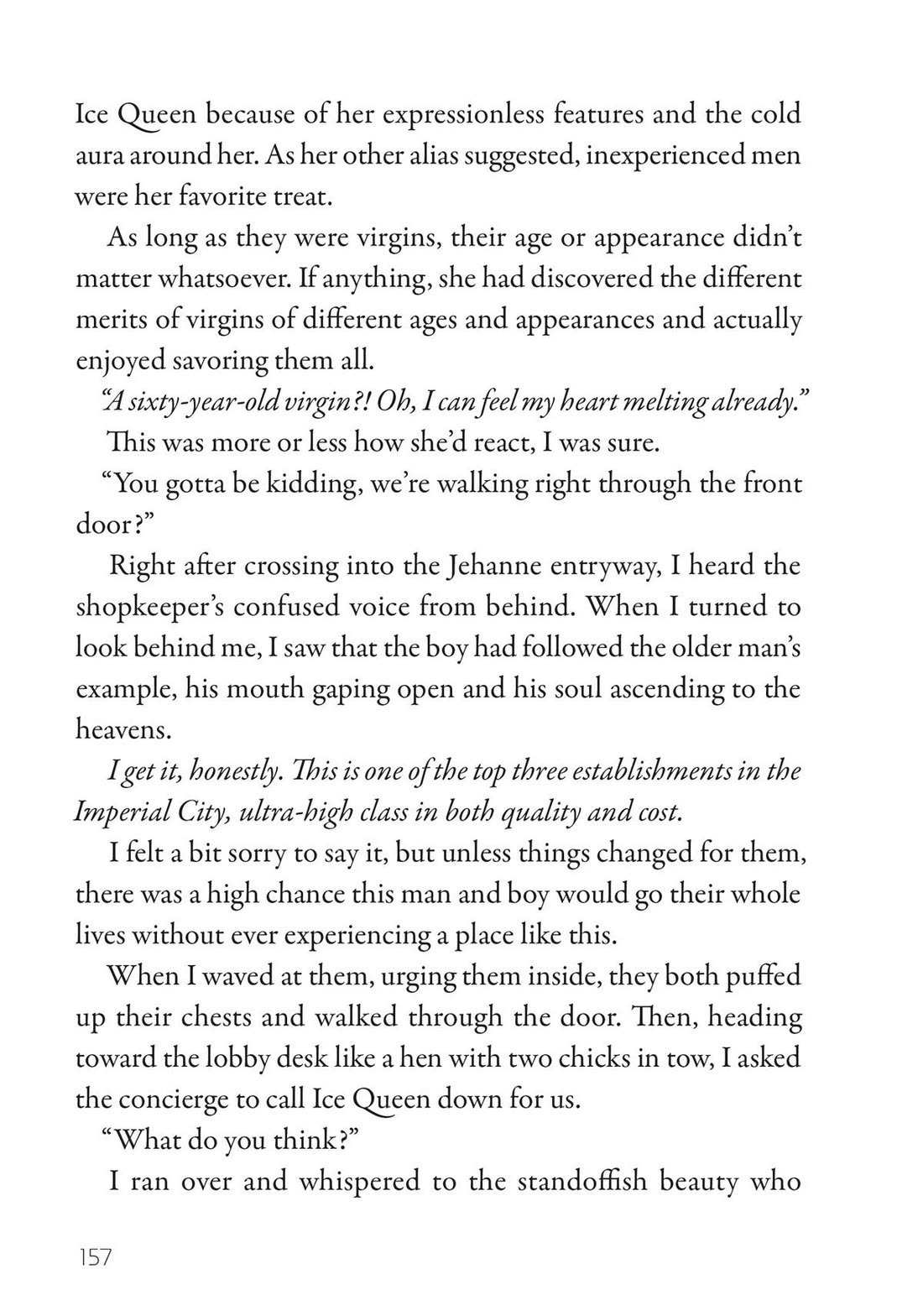 Ice Queen because of her expressionless features and the cold aura around her. As her other alias suggested, inexperienced men were her favorite treat.

As long as they were virgins, their age or appearance didn't matter whatsoever. If anything, she had discovered the different merits of virgins of different ages and appearances and actually enjoyed savoring them all.

"A sixty-year-old virgin?! Oh, I can feel my heart melting already."

This was more or less how she'd react, I was sure.

"You gotta be kidding, we're walking right through the front door?"

Right after crossing into the Jehanne entryway, I heard the shopkeeper's confused voice from behind. When I turned to look behind me, I saw that the boy had followed the older man's example, his mouth gaping open and his soul ascending to the heavens.

I get it, honestly. This is one of the top three establishments in the Imperial City, ultra-high class in both quality and cost.

I felt a bit sorry to say it, but unless things changed for them, there was a high chance this man and boy would go their whole lives without ever experiencing a place like this.

When I waved at them, urging them inside, they both puffed up their chests and walked through the door. Then, heading toward the lobby desk like a hen with two chicks in tow, I asked the concierge to call Ice Queen down for us.

"What do you think?"

I ran over and whispered to the standoffish beauty who

157